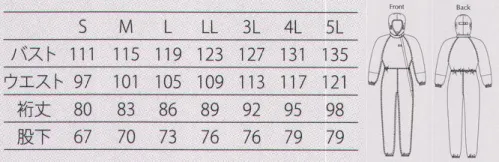 | | S | M | L | LL | 3L | 4L | 5L |
|---|---|---|---|---|---|---|---|
| バスト | 111 | 115 | 119 | 123 | 127 | 131 | 135 |
| ウエスト | 97 | 101 | 105 | 109 | 113 | 117 | 121 |
| 裄丈 | 80 | 83 | 86 | 89 | 92 | 95 | 98 |
| 股下 | 67 | 70 | 73 | 76 | 76 | 79 | 79 |

Front

Back